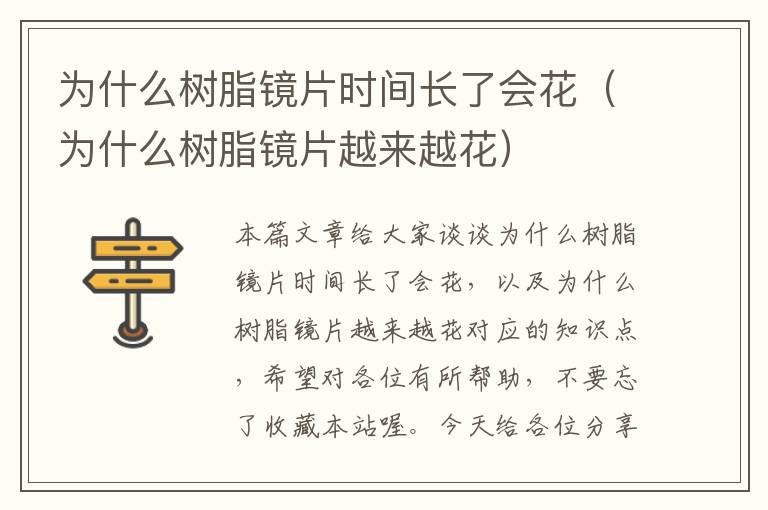 为什么树脂镜片时间长了会花（为什么树脂镜片越来越花）

本篇文章给大家谈谈为什么树脂镜片时间长了会花，以及为什么树脂镜片越来越花对应的知识点，希望对各位有所帮助，不要忘了收藏本站喔。今天给各位分享